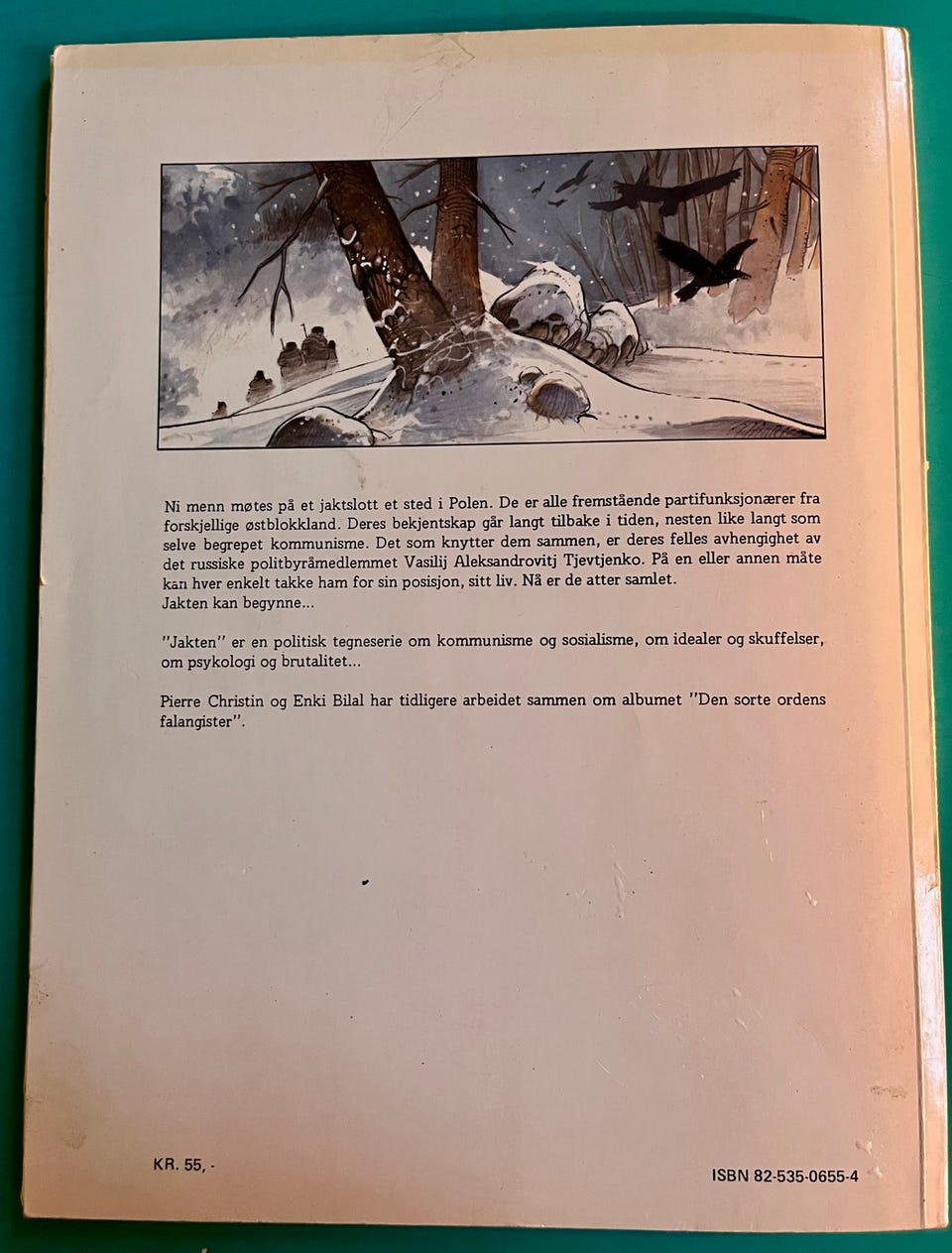 Ni menn møtes på et jaktslott et sted i Polen. De er alle fremstående partifunksjonærer fra forskjellige østblokkland. Deres bekjentskap går langt tilbake i tiden, nesten like langt som selve begrepet kommunisme. Det som knytter dem sammen, er deres felles avhengighet av det russiske politbyråmedlemmet Vasilij Aleksandrovitj Tjevtjenko. På en eller annen måte kan hver enkelt takke ham for sin posisjon, sitt liv. Nå er de atter samlet.
Jakten kan begynne...

"Jakten" er en politisk tegneserie om kommunisme og sosialisme, om idealer og skuffelser, om psykologi og brutalitet...

Pierre Christin og Enki Bilal har tidligere arbeidet sammen om albumet "Den sorte ordens falangister".

KR. 55, -

ISBN 82-535-0655-4